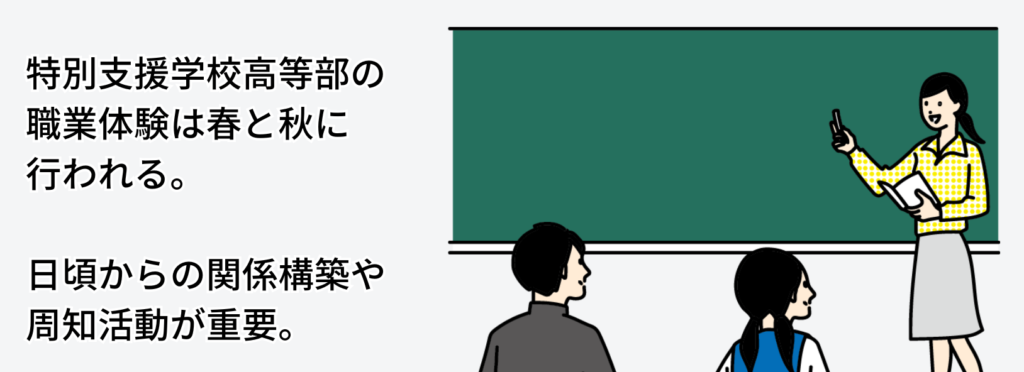 特別支援学校高等部の職業体験は春と秋に行われる。

日頃からの関係構築や周知活動が重要。